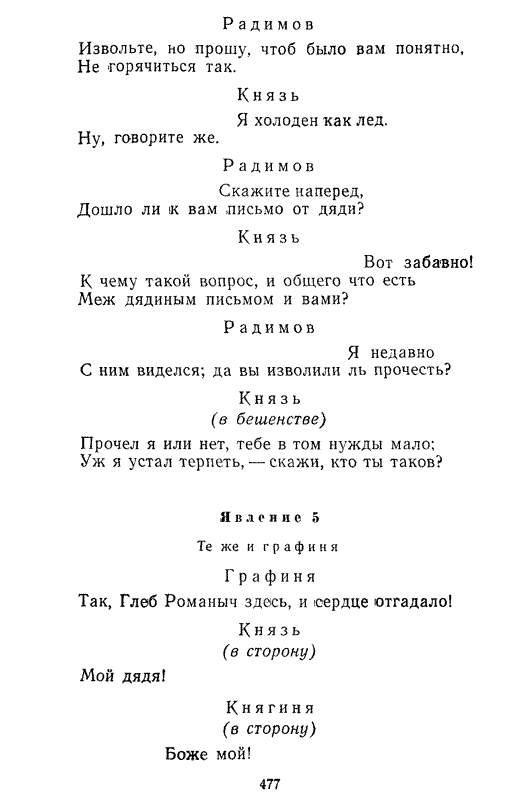 Радимов

Извольте, но прошу, чтоб было вам понятно,
Не горячиться так.

Князь

Я холоден как лед.
Ну, говорите же.

Радимов

Скажите наперед,
Дошло ли к вам письмо от дяди?

Князь

Вот забавно!
К чему такой вопрос, и общего что есть
Меж дядиным письмом и вами?

Радимов

Я недавно
С ним виделся; да вы изволили ль прочесть?

Князь
(в бешенстве)

Прочел я или нет, тебе в том нужды мало;
Уж я устал терпеть, — скажи, кто ты таков?

Явление 5

Те же и графиня

Графиня

Так, Глеб Романыч здесь, и сердце отгадало!

Князь
(в сторону)

Мой дядя!

Княгиня
(в сторону)

Боже мой!

477